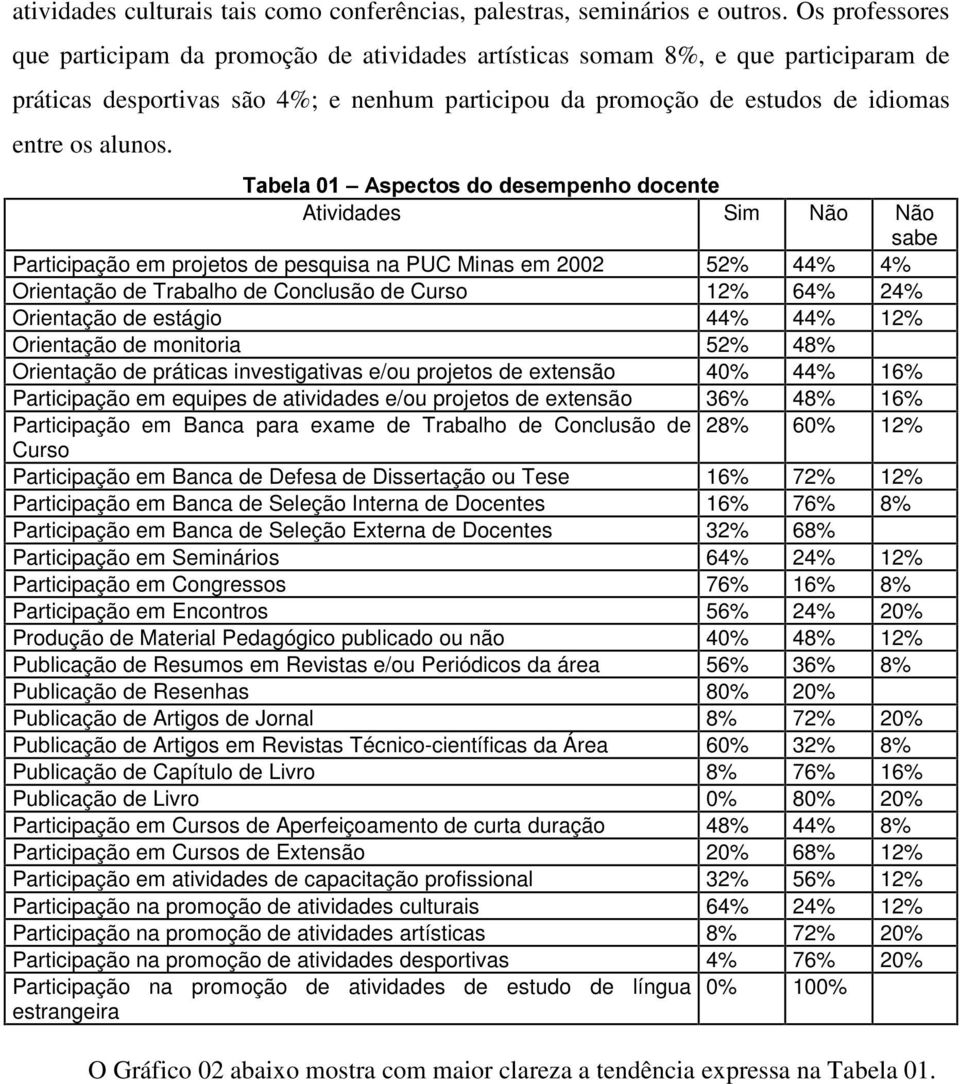 atividades culturais tais como conferências, palestras, seminários e outros. Os professores que participam da promoção de atividades artísticas somam 8%, e que participaram de práticas desportivas são 4%; e nenhum participou da promoção de estudos de idiomas entre os alunos.

Tabela 01 — Aspectos do desempenho docente

| Atividades | Sim | Não | Não sabe |
|---|---|---|---|
| Participação em projetos de pesquisa na PUC Minas em 2002 | 52% | 44% | 4% |
| Orientação de Trabalho de Conclusão de Curso | 12% | 64% | 24% |
| Orientação de estágio | 44% | 44% | 12% |
| Orientação de monitoria | 52% | 48% | |
| Orientação de práticas investigativas e/ou projetos de extensão | 40% | 44% | 16% |
| Participação em equipes de atividades e/ou projetos de extensão | 36% | 48% | 16% |
| Participação em Banca para exame de Trabalho de Conclusão de Curso | 28% | 60% | 12% |
| Participação em Banca de Defesa de Dissertação ou Tese | 16% | 72% | 12% |
| Participação em Banca de Seleção Interna de Docentes | 16% | 76% | 8% |
| Participação em Banca de Seleção Externa de Docentes | 32% | 68% | |
| Participação em Seminários | 64% | 24% | 12% |
| Participação em Congressos | 76% | 16% | 8% |
| Participação em Encontros | 56% | 24% | 20% |
| Produção de Material Pedagógico publicado ou não | 40% | 48% | 12% |
| Publicação de Resumos em Revistas e/ou Periódicos da área | 56% | 36% | 8% |
| Publicação de Resenhas | 80% | 20% | |
| Publicação de Artigos de Jornal | 8% | 72% | 20% |
| Publicação de Artigos em Revistas Técnico-científicas da Área | 60% | 32% | 8% |
| Publicação de Capítulo de Livro | 8% | 76% | 16% |
| Publicação de Livro | 0% | 80% | 20% |
| Participação em Cursos de Aperfeiçoamento de curta duração | 48% | 44% | 8% |
| Participação em Cursos de Extensão | 20% | 68% | 12% |
| Participação em atividades de capacitação profissional | 32% | 56% | 12% |
| Participação na promoção de atividades culturais | 64% | 24% | 12% |
| Participação na promoção de atividades artísticas | 8% | 72% | 20% |
| Participação na promoção de atividades desportivas | 4% | 76% | 20% |
| Participação na promoção de atividades de estudo de língua estrangeira | 0% | 100% | |

O Gráfico 02 abaixo mostra com maior clareza a tendência expressa na Tabela 01.